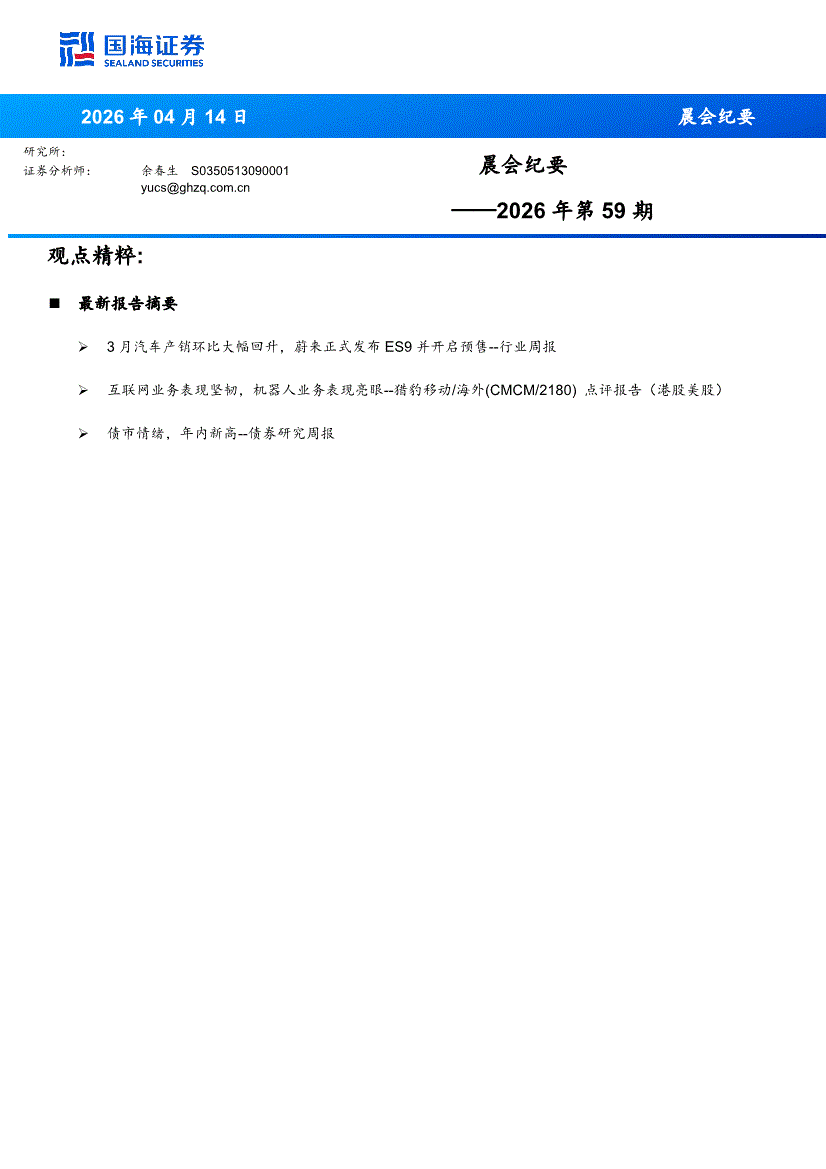 国海证券
SEALAND SECURITIES

2026 年 04 月 14 日

晨会纪要

研究所：
证券分析师： 余春生 S0350513090001
yucs@ghzq.com.cn

晨会纪要

——2026 年第 59 期

观点精粹：

■ 最新报告摘要

➢ 3 月汽车产销环比大幅回升，蔚来正式发布 ES9 并开启预售--行业周报

➢ 互联网业务表现坚韧，机器人业务表现亮眼--猎豹移动/海外(CMCM/2180) 点评报告（港股美股）

➢ 债市情绪，年内新高--债券研究周报